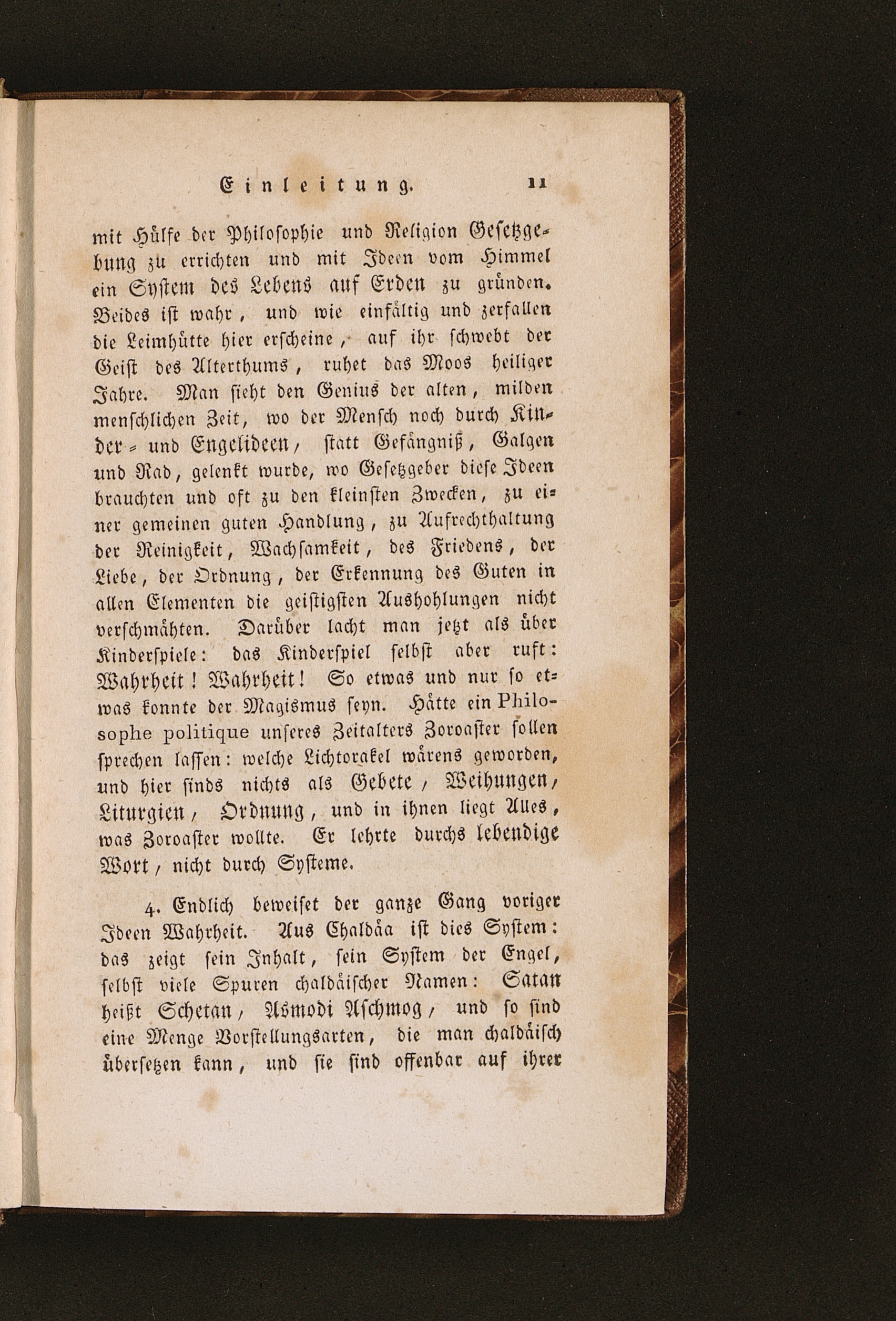 Einleitung. 11

mit Hülfe der Philosophie und Religion Gesetzgebung zu errichten und mit Ideen vom Himmel ein System des Lebens auf Erden zu gründen. Beides ist wahr, und wie einfältig und zerfallen die Leimhütte hier erscheine, auf ihr schwebt der Geist des Alterthums, ruhet das Moos heiliger Jahre. Man sieht den Genius der alten, milden menschlichen Zeit, wo der Mensch noch durch Kinder- und Engelideen, statt Gefängniß, Galgen und Rad, gelenkt wurde, wo Gesetzgeber diese Ideen brauchten und oft zu den kleinsten Zwecken, zu einer gemeinen guten Handlung, zu Aufrechthaltung der Reinigkeit, Wachsamkeit, des Friedens, der Liebe, der Ordnung, der Erkennung des Guten in allen Elementen die geistigsten Aushohlungen nicht verschmähten. Darüber lacht man jetzt als über Kinderspiele: das Kinderspiel selbst aber ruft: Wahrheit! Wahrheit! So etwas und nur so etwas konnte der Magismus seyn. Hätte ein Philosophe politique unseres Zeitalters Zoroaster sollen sprechen lassen: welche Lichtorakel wärens geworden, und hier sinds nichts als Gebete, Weihungen, Liturgien, Ordnung, und in ihnen liegt Alles, was Zoroaster wollte. Er lehrte durchs lebendige Wort, nicht durch Systeme.

4. Endlich beweiset der ganze Gang voriger Ideen Wahrheit. Aus Chaldäa ist dies System: das zeigt sein Inhalt, sein System der Engel, selbst viele Spuren chaldäischer Namen: Satan heißt Schetan, Asmodi Aschmog, und so sind eine Menge Vorstellungsarten, die man chaldäisch übersetzen kann, und sie sind offenbar auf ihrer